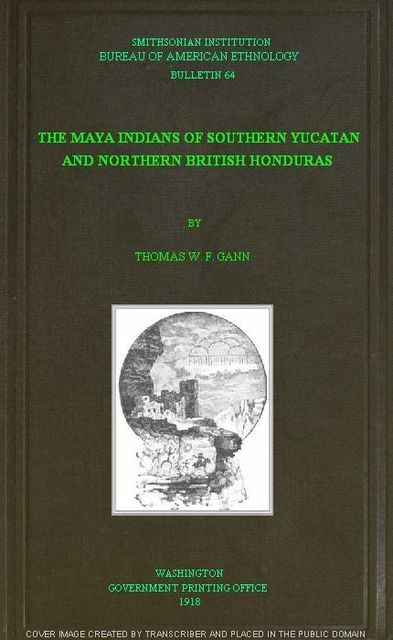 SMITHSONIAN INSTITUTION
BUREAU OF AMERICAN ETHNOLOGY
BULLETIN 64

THE MAYA INDIANS OF SOUTHERN YUCATAN AND NORTHERN BRITISH HONDURAS

BY

THOMAS W. F. GANN

WASHINGTON
GOVERNMENT PRINTING OFFICE
1918

COVER IMAGE CREATED BY TRANSCRIBER AND PLACED IN THE PUBLIC DOMAIN